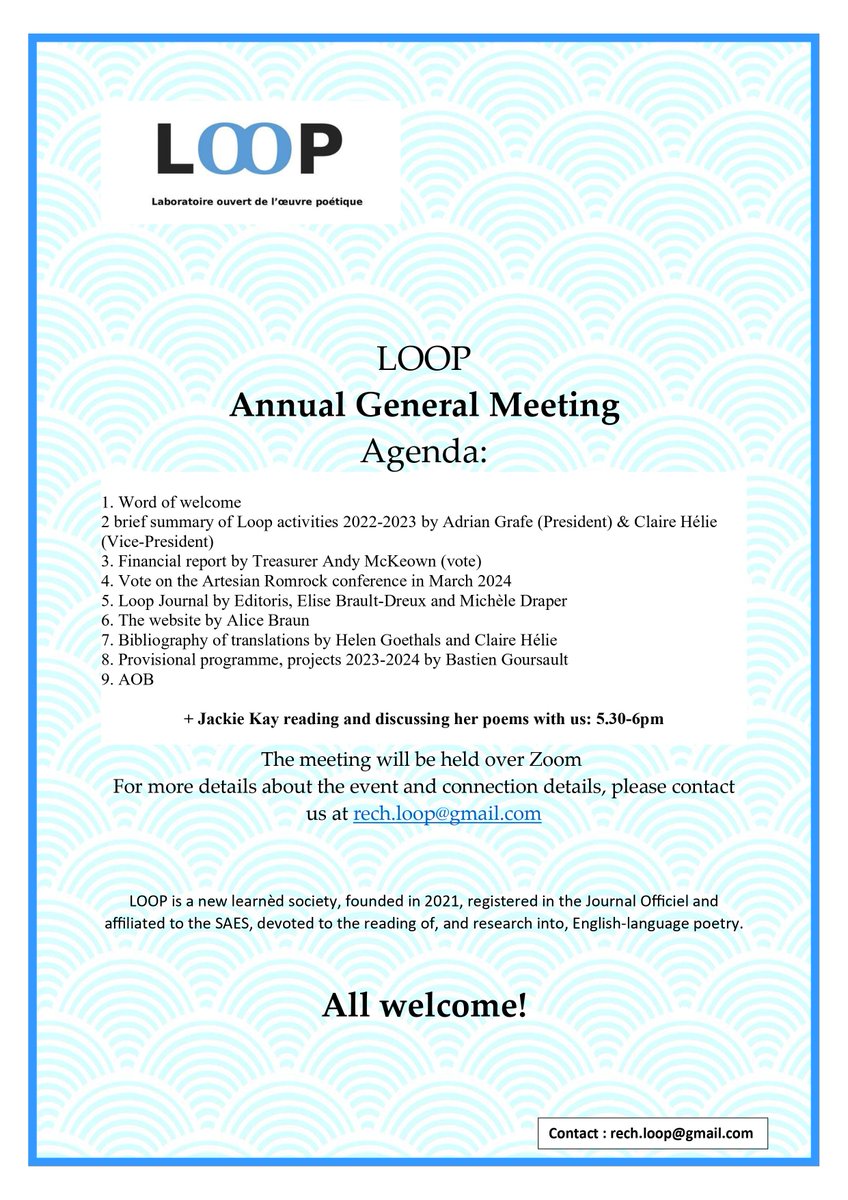 LOOP

Laboratoire ouvert de l'œuvre poétique

LOOP
Annual General Meeting
Agenda:

1. Word of welcome
2 brief summary of Loop activities 2022-2023 by Adrian Grafe (President) & Claire Hélie (Vice-President)
3. Financial report by Treasurer Andy McKeown (vote)
4. Vote on the Artesian Romrock conference in March 2024
5. Loop Journal by Editoris, Elise Brault-Dreux and Michèle Draper
6. The website by Alice Braun
7. Bibliography of translations by Helen Goethals and Claire Hélie
8. Provisional programme, projects 2023-2024 by Bastien Goursault
9. AOB

+ Jackie Kay reading and discussing her poems with us: 5.30-6pm

The meeting will be held over Zoom
For more details about the event and connection details, please contact us at rech.loop@gmail.com

LOOP is a new learnèd society, founded in 2021, registered in the Journal Officiel and affiliated to the SAES, devoted to the reading of, and research into, English-language poetry.

All welcome!

Contact : rech.loop@gmail.com